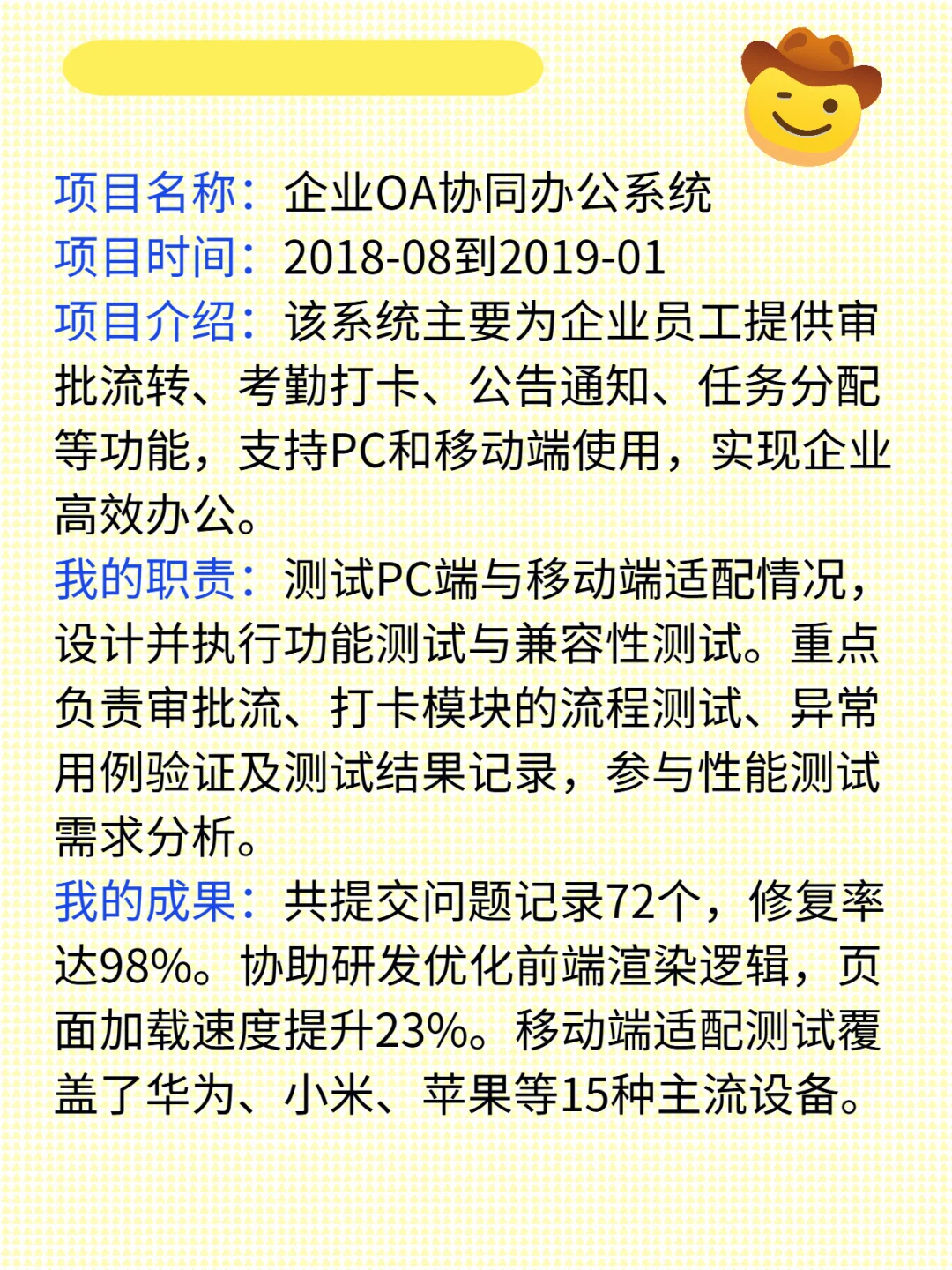 项目名称：企业OA协同办公系统
项目时间：2018-08到2019-01
项目介绍：该系统主要为企业员工提供审批流转、考勤打卡、公告通知、任务分配等功能，支持PC和移动端使用，实现企业高效办公。
我的职责：测试PC端与移动端适配情况，设计并执行功能测试与兼容性测试。重点负责审批流、打卡模块的流程测试、异常用例验证及测试结果记录，参与性能测试需求分析。
我的成果：共提交问题记录72个，修复率达98%。协助研发优化前端渲染逻辑，页面加载速度提升23%。移动端适配测试覆盖了华为、小米、苹果等15种主流设备。